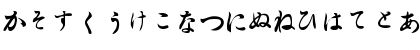 かそすくうけこなつにぬねひはてとあ